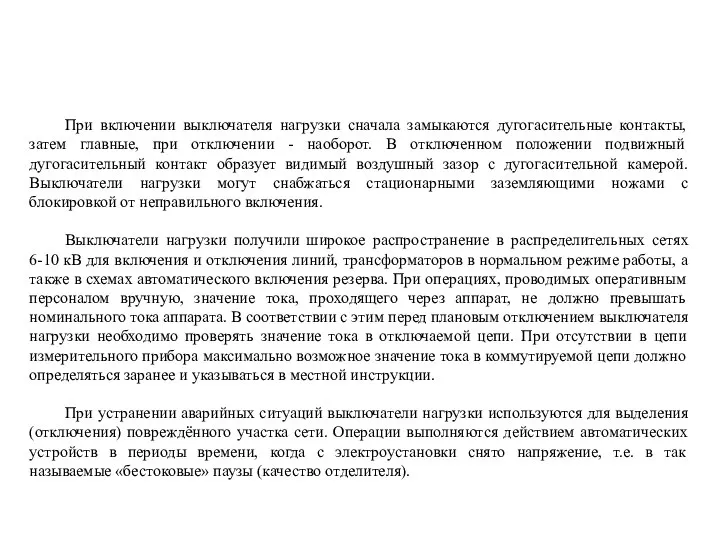 При включении выключателя нагрузки сначала замыкаются дугогасительные контакты, затем главные, при отключении - наоборот. В отключенном положении подвижный дугогасительный контакт образует видимый воздушный зазор с дугогасительной камерой. Выключатели нагрузки могут снабжаться стационарными заземляющими ножами с блокировкой от неправильного включения.

Выключатели нагрузки получили широкое распространение в распределительных сетях 6-10 кВ для включения и отключения линий, трансформаторов в нормальном режиме работы, а также в схемах автоматического включения резерва. При операциях, проводимых оперативным персоналом вручную, значение тока, проходящего через аппарат, не должно превышать номинального тока аппарата. В соответствии с этим перед плановым отключением выключателя нагрузки необходимо проверять значение тока в отключаемой цепи. При отсутствии в цепи измерительного прибора максимально возможное значение тока в коммутируемой цепи должно определяться заранее и указываться в местной инструкции.

При устранении аварийных ситуаций выключатели нагрузки используются для выделения (отключения) повреждённого участка сети. Операции выполняются действием автоматических устройств в периоды времени, когда с электроустановки снято напряжение, т.е. в так называемые «бестоковые» паузы (качество отделителя).